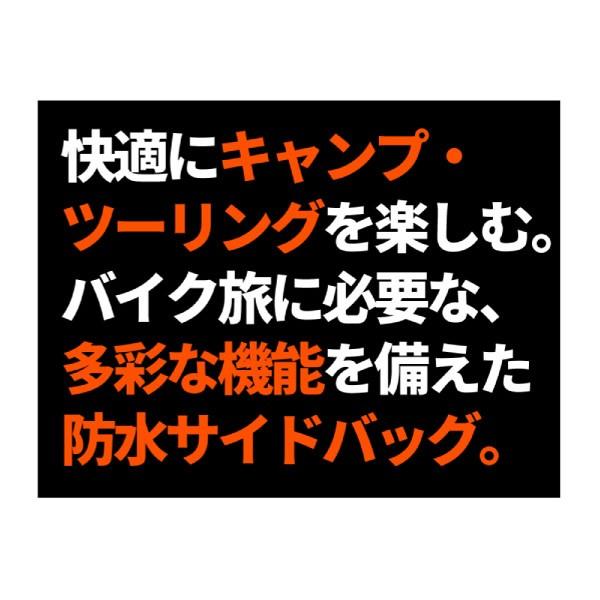 快適にキャンプ・ツーリングを楽しむ。バイク旅に必要な、多彩な機能を備えた防水サイドバッグ。